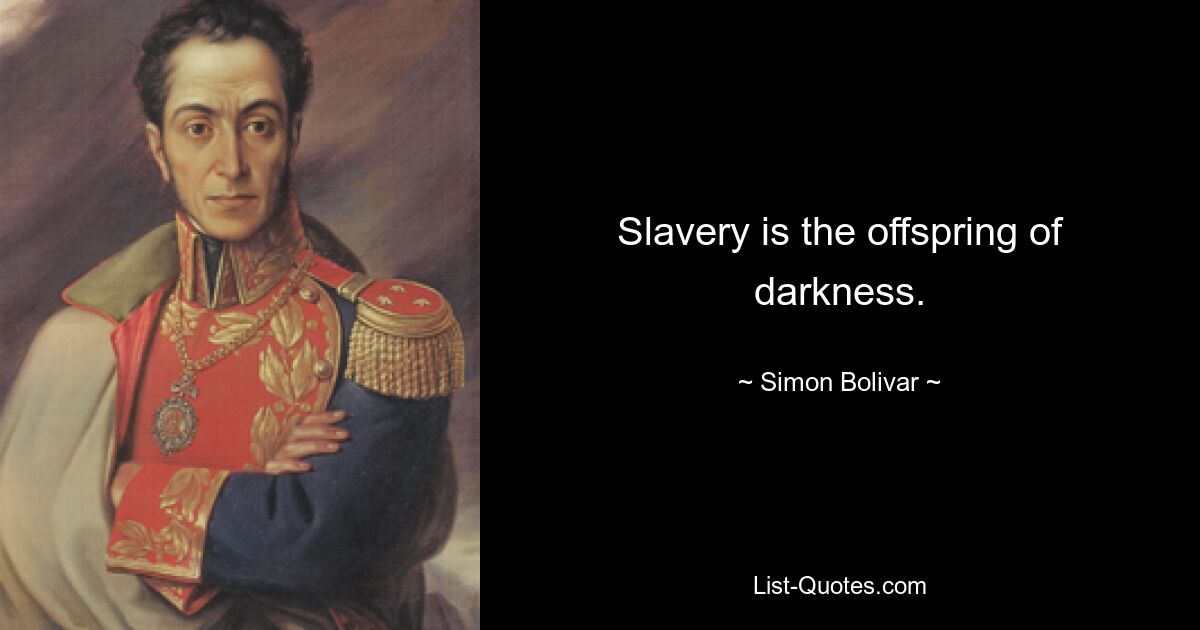 Slavery is the offspring of darkness.

~ Simon Bolivar ~

List-Quotes.com